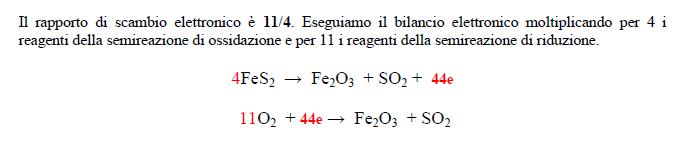 Il rapporto di scambio elettronico è 11/4. Eseguiamo il bilancio elettronico moltiplicando per 4 i reagenti della semireazione di ossidazione e per 11 i reagenti della semireazione di riduzione.

$4FeS_2 \rightarrow Fe_2O_3 + SO_2 + 44e$

$11O_2 + 44e \rightarrow Fe_2O_3 + SO_2$